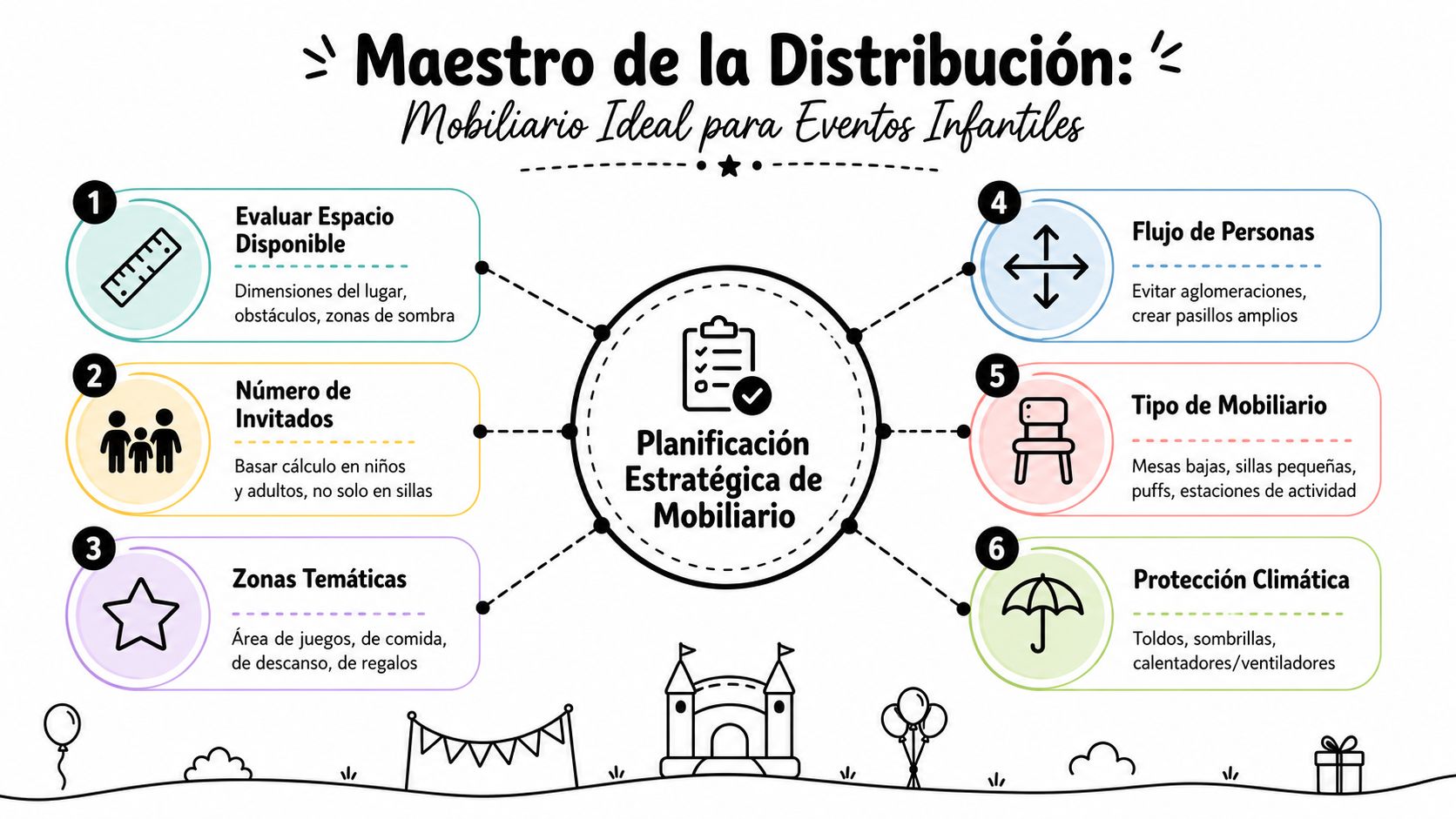 Maestro de la Distribución:
Mobiliario Ideal para Eventos Infantiles

1
Evaluar Espacio Disponible
Dimensiones del lugar, obstáculos, zonas de sombra

2
Número de Invitados
Basar cálculo en niños y adultos, no solo en sillas

3
Zonas Temáticas
Área de juegos, de comida, de descanso, de regalos

Planificación Estratégica de Mobiliario

4
Flujo de Personas
Evitar aglomeraciones, crear pasillos amplios

5
Tipo de Mobiliario
Mesas bajas, sillas pequeñas, puffs, estaciones de actividad

6
Protección Climática
Toldos, sombrillas, calentadores/ventiladores